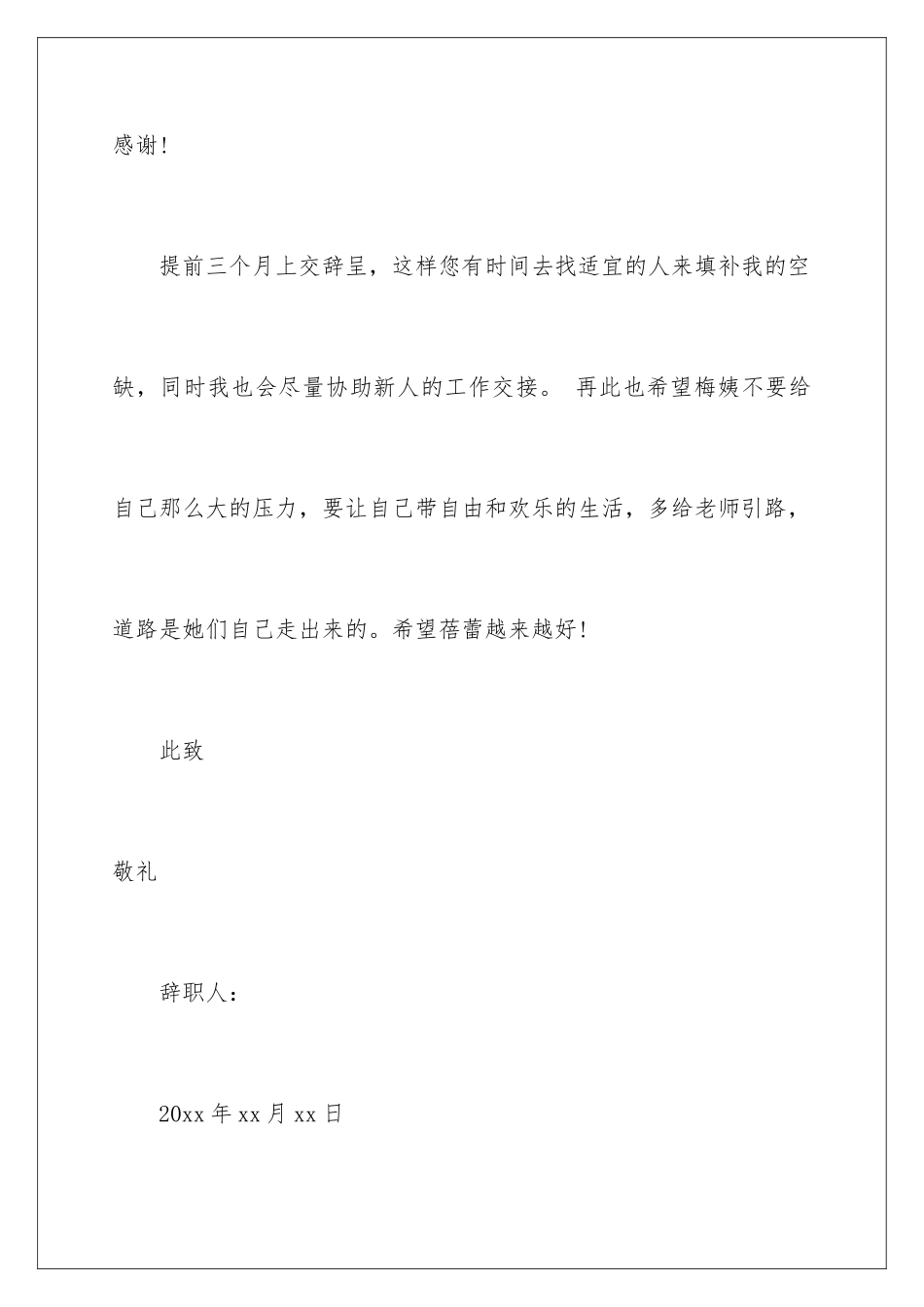 感谢!

提前三个月上交辞呈，这样您有时间去找适宜的人来填补我的空缺，同时我也会尽量协助新人的工作交接。 再此也希望梅姨不要给自己那么大的压力，要让自己带自由和欢乐的生活，多给老师引路，道路是她们自己走出来的。希望蓓蕾越来越好!

此致

敬礼

辞职人:

20xx 年 xx 月 xx 日